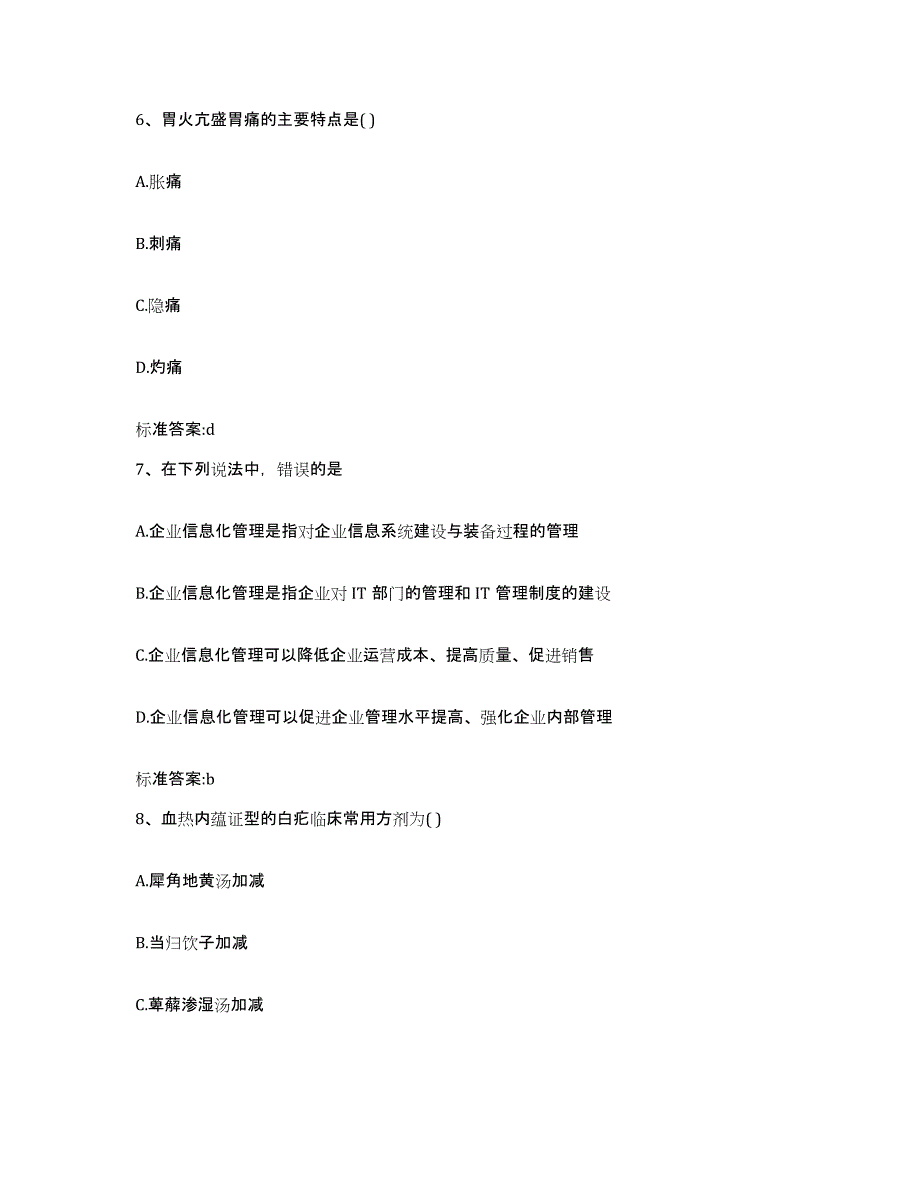 6、胃火亢盛胃痛的主要特点是( )

A.胀痛

B.刺痛

C.隐痛

D.灼痛

标准答案:d

7、在下列说法中，错误的是

A.企业信息化管理是指对企业信息系统建设与装备过程的管理

B.企业信息化管理是指企业对 IT 部门的管理和 IT 管理制度的建设

C.企业信息化管理可以降低企业运营成本、提高质量、促进销售

D.企业信息化管理可以促进企业管理水平提高、强化企业内部管理

标准答案:b

8、血热内蕴证型的白疕临床常用方剂为( )

A.犀角地黄汤加减

B.当归饮子加减

C.萆薢渗湿汤加减